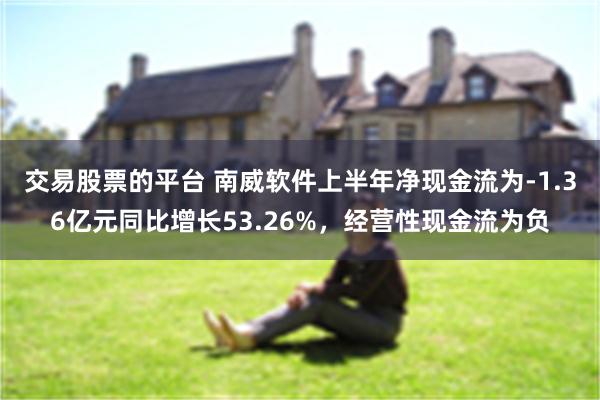 交易股票的平台 南威软件上半年净现金流为-1.36亿元同比增长53.26%，经营性现金流为负